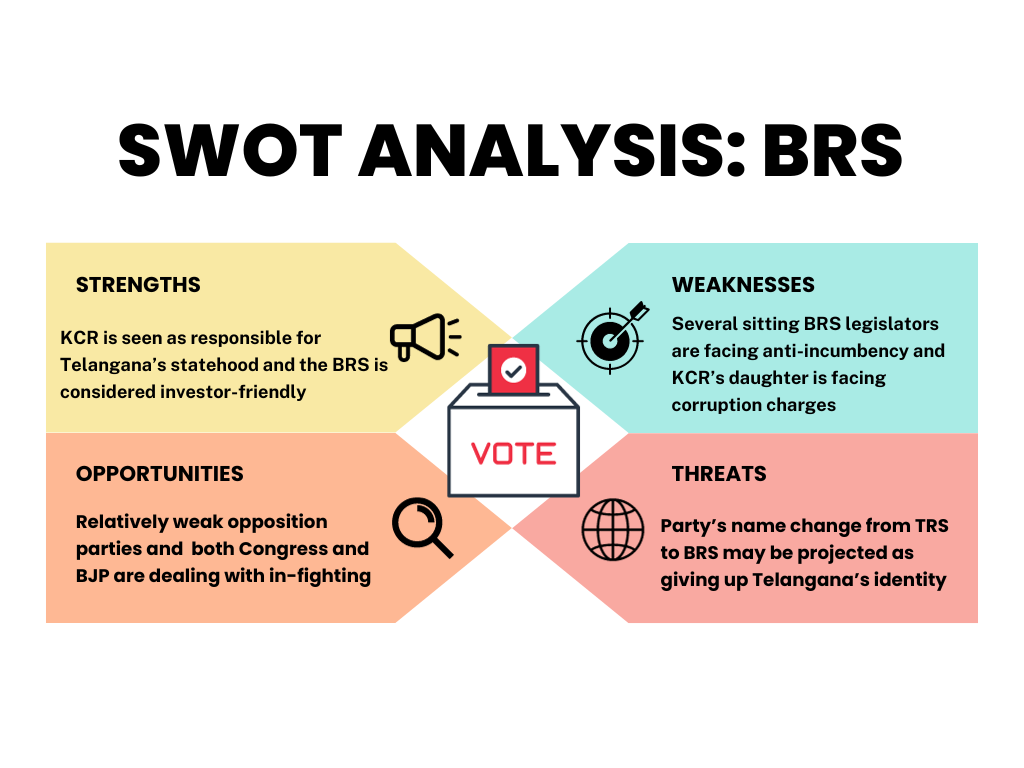 SWOT ANALYSIS: BRS

STRENGTHS

KCR is seen as responsible for Telangana's statehood and the BRS is considered investor-friendly

WEAKNESSES

Several sitting BRS legislators are facing anti-incumbency and KCR's daughter is facing corruption charges

VOTE

OPPORTUNITIES

Relatively weak opposition parties and both Congress and BJP are dealing with in-fighting

THREATS

Party's name change from TRS to BRS may be projected as giving up Telangana's identity